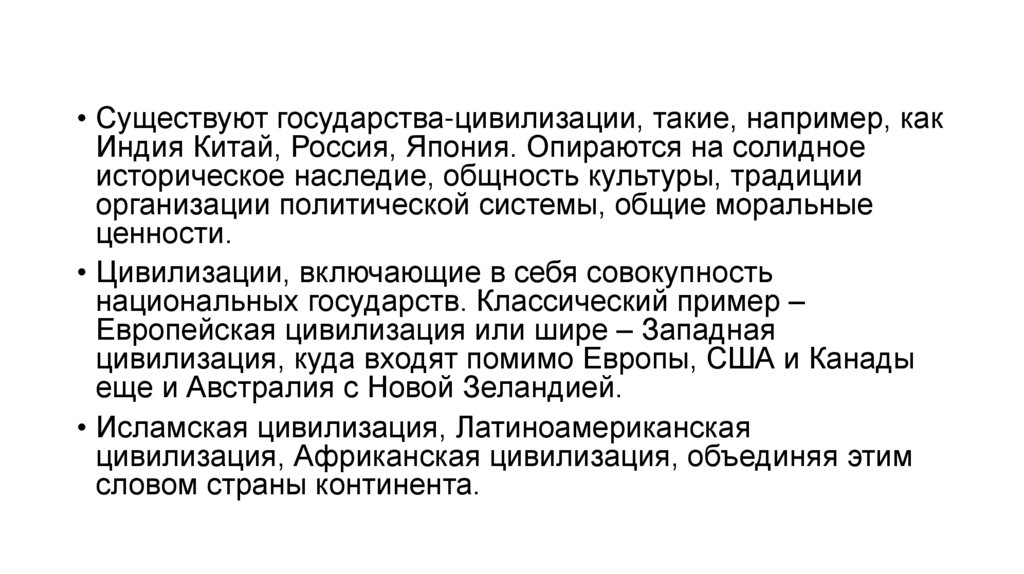 • Существуют государства-цивилизации, такие, например, как Индия Китай, Россия, Япония. Опираются на солидное историческое наследие, общность культуры, традиции организации политической системы, общие моральные ценности.

• Цивилизации, включающие в себя совокупность национальных государств. Классический пример – Европейская цивилизация или шире – Западная цивилизация, куда входят помимо Европы, США и Канады еще и Австралия с Новой Зеландией.

• Исламская цивилизация, Латиноамериканская цивилизация, Африканская цивилизация, объединяя этим словом страны континента.